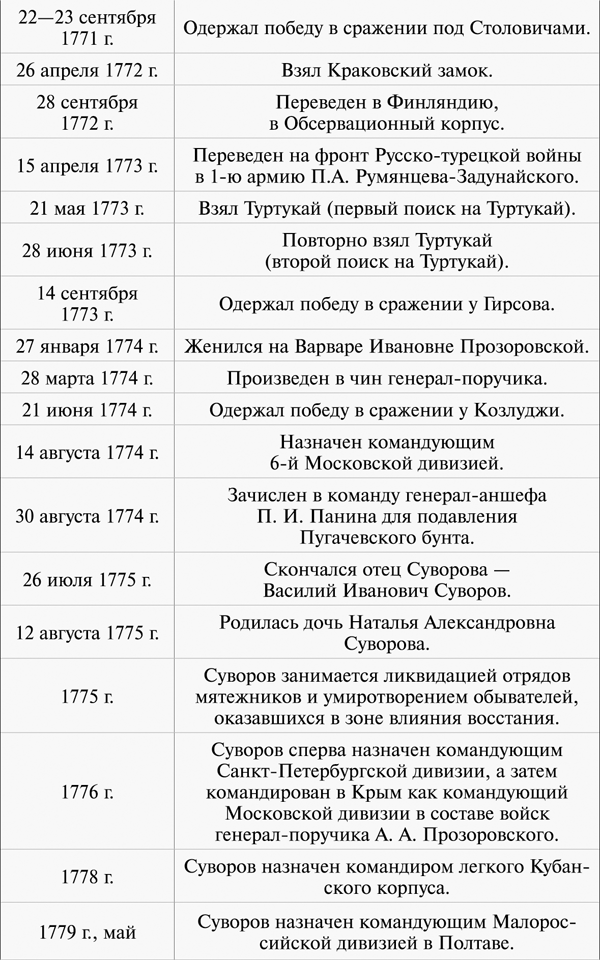 | | |
|---|---|
| 22—23 сентября 1771 г. | Одержал победу в сражении под Столовичами. |
| 26 апреля 1772 г. | Взял Краковский замок. |
| 28 сентября 1772 г. | Переведен в Финляндию, в Обсервационный корпус. |
| 15 апреля 1773 г. | Переведен на фронт Русско-турецкой войны в 1-ю армию П.А. Румянцева-Задунайского. |
| 21 мая 1773 г. | Взял Туртукай (первый поиск на Туртукай). |
| 28 июня 1773 г. | Повторно взял Туртукай (второй поиск на Туртукай). |
| 14 сентября 1773 г. | Одержал победу в сражении у Гирсова. |
| 27 января 1774 г. | Женился на Варваре Ивановне Прозоровской. |
| 28 марта 1774 г. | Произведен в чин генерал-поручика. |
| 21 июня 1774 г. | Одержал победу в сражении у Козлуджи. |
| 14 августа 1774 г. | Назначен командующим 6-й Московской дивизией. |
| 30 августа 1774 г. | Зачислен в команду генерал-аншефа П. И. Панина для подавления Пугачевского бунта. |
| 26 июля 1775 г. | Скончался отец Суворова — Василий Иванович Суворов. |
| 12 августа 1775 г. | Родилась дочь Наталья Александровна Суворова. |
| 1775 г. | Суворов занимается ликвидацией отрядов мятежников и умиротворением обывателей, оказавшихся в зоне влияния восстания. |
| 1776 г. | Суворов сперва назначен командующим Санкт-Петербургской дивизии, а затем командирован в Крым как командующий Московской дивизии в составе войск генерал-поручика А. А. Прозоровского. |
| 1778 г. | Суворов назначен командиром легкого Кубанского корпуса. |
| 1779 г., май | Суворов назначен командующим Малороссийской дивизией в Полтаве. |